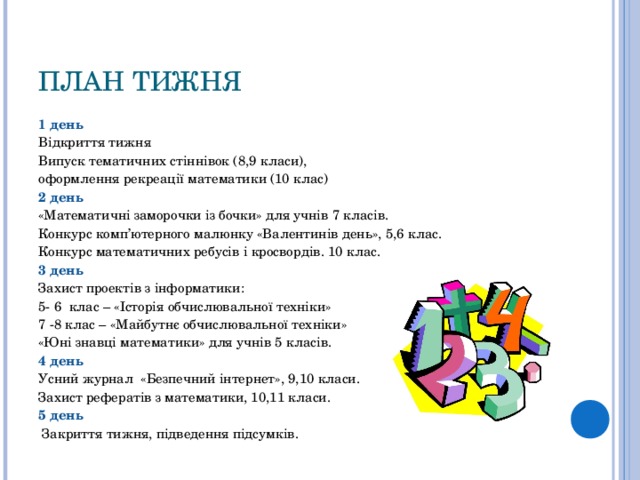 ПЛАН ТИЖНЯ

1 день
Відкриття тижня
Випуск тематичних стіннівок (8,9 класи),
оформлення рекреації математики (10 клас)
2 день
«Математичні заморочки із бочки» для учнів 7 класів.
Конкурс комп'ютерного малюнку «Валентинів день», 5,6 клас.
Конкурс математичних ребусів і кросвордів. 10 клас.
3 день
Захист проектів з інформатики:
5- 6 клас – «Історія обчислювальної техніки»
7 -8 клас – «Майбутнє обчислювальної техніки»
«Юні знавці математики» для учнів 5 класів.
4 день
Усний журнал «Безпечний інтернет», 9,10 класи.
Захист рефератів з математики, 10,11 класи.
5 день
Закриття тижня, підведення підсумків.